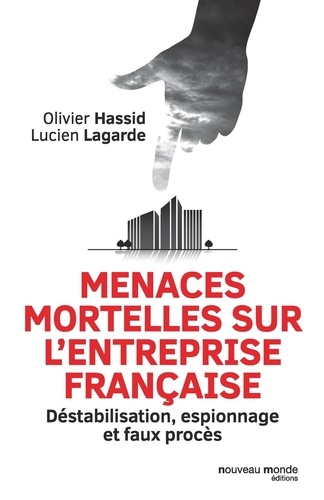 Olivier Hassid
Lucien Lagarde

MENACES MORTELLES SUR L'ENTREPRISE FRANÇAISE

Déstabilisation, espionnage et faux procès

nouveau monde
éditions